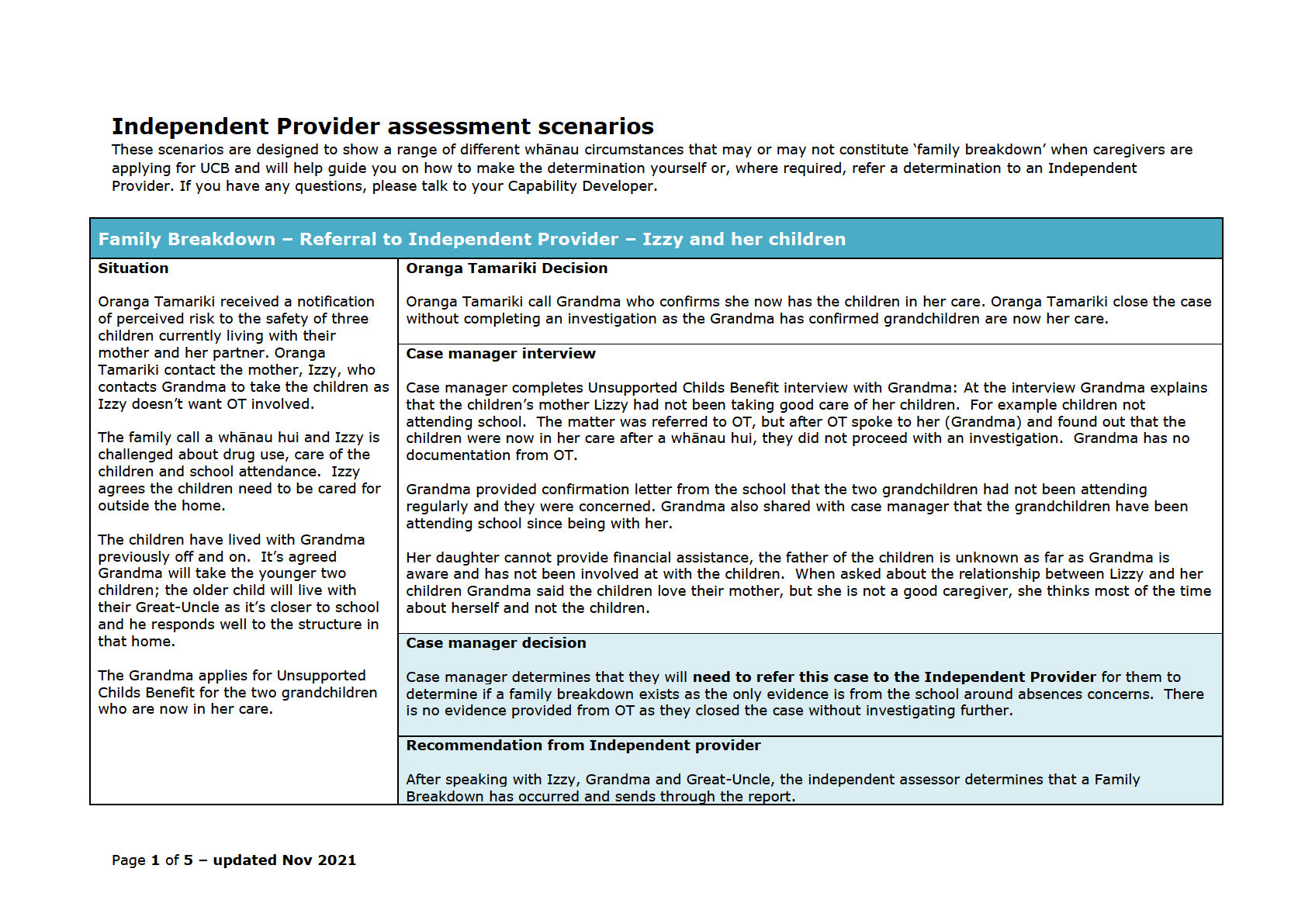 Independent Provider assessment scenarios

These scenarios are designed to show a range of different whānau circumstances that may or may not constitute 'family breakdown' when caregivers are applying for UCB and will help guide you on how to make the determination yourself or, where required, refer a determination to an Independent Provider. If you have any questions, please talk to your Capability Developer.

Family Breakdown – Referral to Independent Provider – Izzy and her children

Situation

Oranga Tamariki received a notification of perceived risk to the safety of three children currently living with their mother and her partner. Oranga Tamariki contact the mother, Izzy, who contacts Grandma to take the children as Izzy doesn't want OT involved.

The family call a whānau hui and Izzy is challenged about drug use, care of the children and school attendance. Izzy agrees the children need to be cared for outside the home.

The children have lived with Grandma previously off and on. It's agreed Grandma will take the younger two children; the older child will live with their Great-Uncle as it's closer to school and he responds well to the structure in that home.

The Grandma applies for Unsupported Childs Benefit for the two grandchildren who are now in her care.

Oranga Tamariki Decision

Oranga Tamariki call Grandma who confirms she now has the children in her care. Oranga Tamariki close the case without completing an investigation as the Grandma has confirmed grandchildren are now her care.

Case manager interview

Case manager completes Unsupported Childs Benefit interview with Grandma: At the interview Grandma explains that the children's mother Lizzy had not been taking good care of her children. For example children not attending school. The matter was referred to OT, but after OT spoke to her (Grandma) and found out that the children were now in her care after a whānau hui, they did not proceed with an investigation. Grandma has no documentation from OT.

Grandma provided confirmation letter from the school that the two grandchildren had not been attending regularly and they were concerned. Grandma also shared with case manager that the grandchildren have been attending school since being with her.

Her daughter cannot provide financial assistance, the father of the children is unknown as far as Grandma is aware and has not been involved at with the children. When asked about the relationship between Lizzy and her children Grandma said the children love their mother, but she is not a good caregiver, she thinks most of the time about herself and not the children.

Case manager decision

Case manager determines that they will need to refer this case to the Independent Provider for them to determine if a family breakdown exists as the only evidence is from the school around absences concerns. There is no evidence provided from OT as they closed the case without investigating further.

Recommendation from Independent provider

After speaking with Izzy, Grandma and Great-Uncle, the independent assessor determines that a Family Breakdown has occurred and sends through the report.

Page 1 of 5 – updated Nov 2021